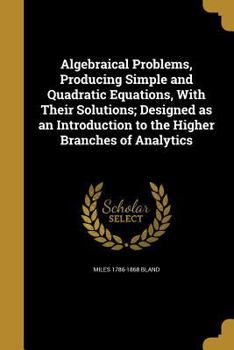 Algebraical Problems, Producing Simple and Quadratic Equations, With Their Solutions; Designed as an Introduction to the Higher Branches of Analytics

Scholar SELECT

MILES 1786-1868 BLAND